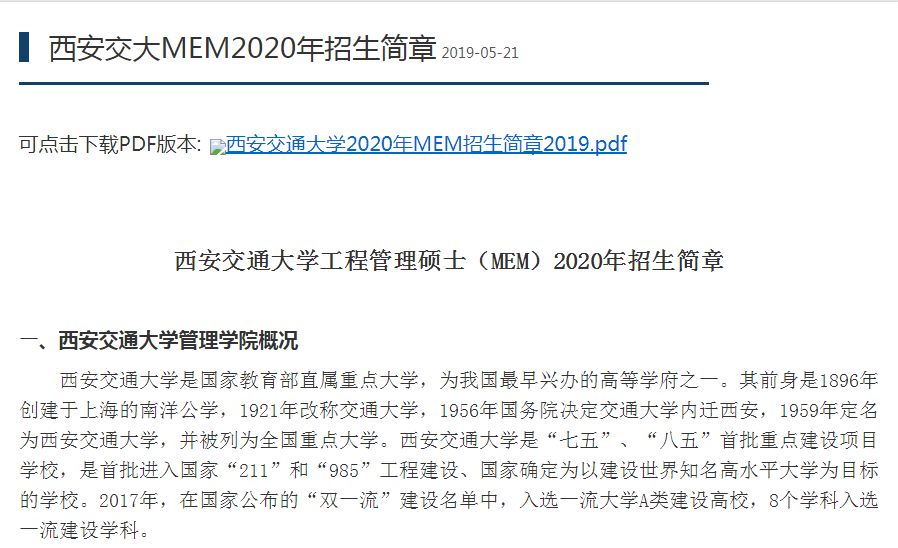 西安交大MEM2020年招生简章 2019-05-21

可点击下载PDF版本: 西安交通大学2020年MEM招生简章2019.pdf

西安交通大学工程管理硕士（MEM）2020年招生简章

一、西安交通大学管理学院概况

西安交通大学是国家教育部直属重点大学，为我国最早兴办的高等学府之一。其前身是1896年创建于上海的南洋公学，1921年改称交通大学，1956年国务院决定交通大学内迁西安，1959年定名为西安交通大学，并被列为全国重点大学。西安交通大学是“七五”、“八五”首批重点建设项目学校，是首批进入国家“211”和“985”工程建设、国家确定为以建设世界知名高水平大学为目标的学校。2017年，在国家公布的“双一流”建设名单中，入选一流大学A类建设高校，8个学科入选一流建设学科。